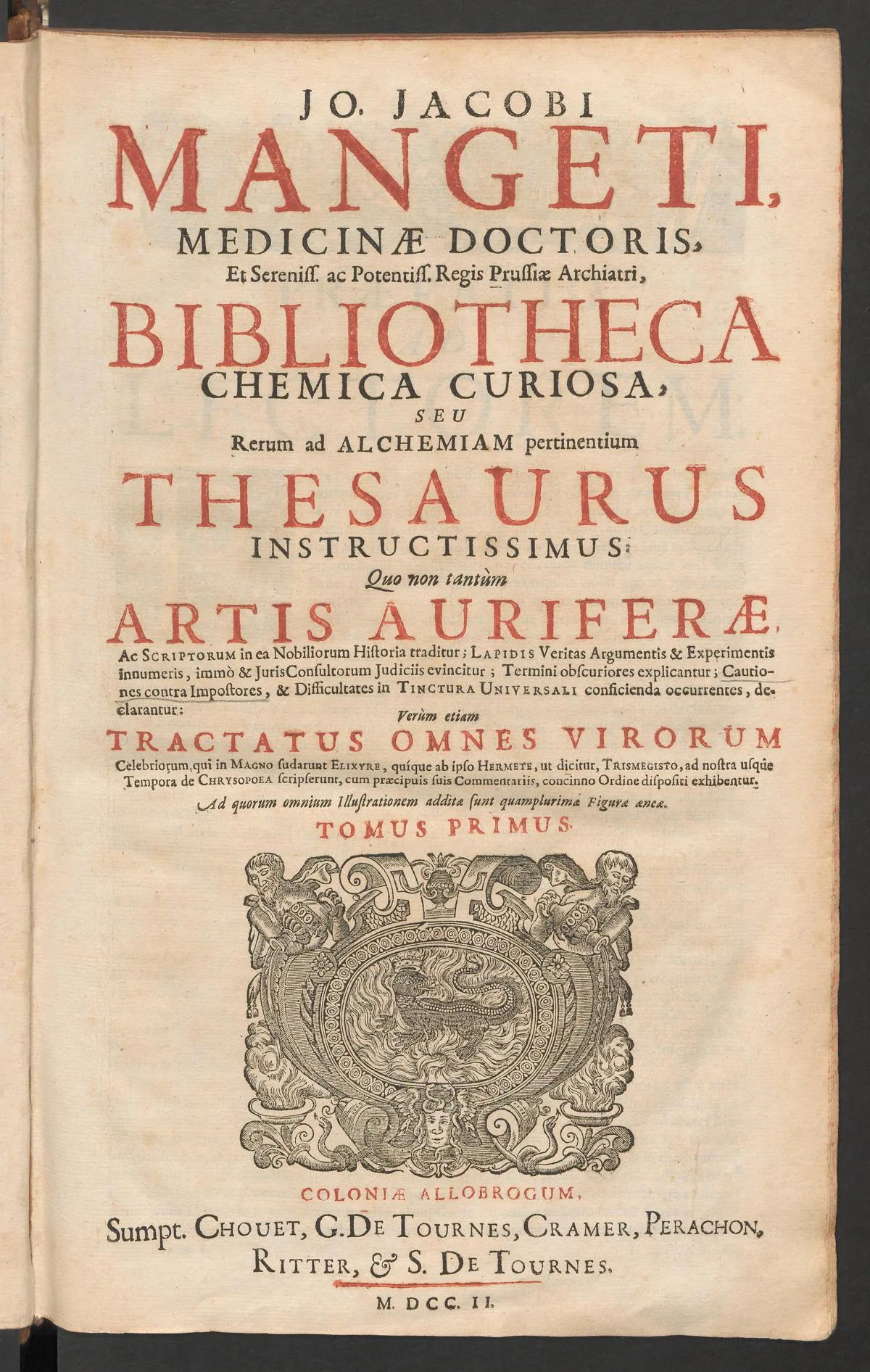 JO. JACOBI
MANGETI,
MEDICINÆ DOCTORIS,
Et Sereniss. ac Potentiss. Regis Prussiæ Archiatri,
BIBLIOTHECA
CHEMICA CURIOSA,
SEU
Rerum ad ALCHEMIAM pertinentium
THESAURUS
INSTRUCTISSIMUS:
Quo non tantùm
ARTIS AURIFERÆ,
Ac SCRIPTORUM in ea Nobiliorum Historia traditur; LAPIDIS Veritas Argumentis & Experimentis innumeris, immò & JurisConsultorum Judiciis evincitur; Termini obscuriores explicantur; Cautiones contra Impostores, & Difficultates in TINCTURA UNIVERSALI conficienda occurrentes, declarantur:
Verùm etiam
TRACTATUS OMNES VIRORUM
Celebriorum, qui in MAGNO sudarunt ELIXYRE, quíque ab ipso HERMETE, ut dicitur, TRISMEGISTO, ad nostra usque Tempora de CHRYSOPOEA scripserunt, cum præcipuis suis Commentariis, concinno Ordine dispositi exhibentur.
Ad quorum omnium Illustrationem additæ sunt quamplurimæ Figuræ æneæ.
TOMUS PRIMUS.
COLONIÆ ALLOBROGUM,
Sumpt. CHOUET, G. DE TOURNES, CRAMER, PERACHON, RITTER, & S. DE TOURNES.
M. DCC. II.